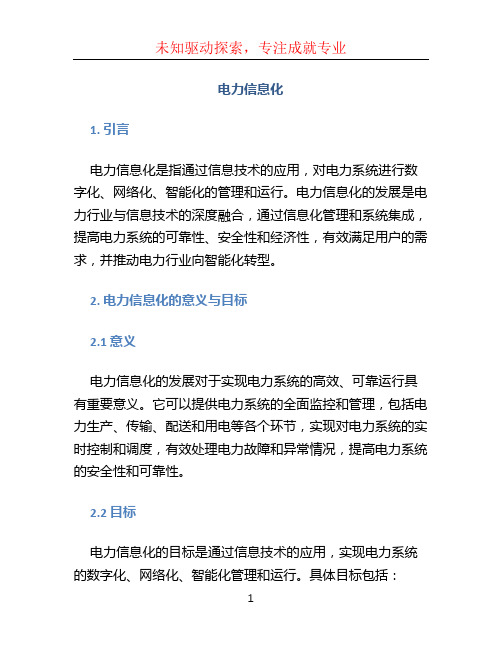 未知驱动探索，专注成就专业

电力信息化

1. 引言

电力信息化是指通过信息技术的应用，对电力系统进行数字化、网络化、智能化的管理和运行。电力信息化的发展是电力行业与信息技术的深度融合，通过信息化管理和系统集成，提高电力系统的可靠性、安全性和经济性，有效满足用户的需求，并推动电力行业向智能化转型。

2. 电力信息化的意义与目标

2.1 意义

电力信息化的发展对于实现电力系统的高效、可靠运行具有重要意义。它可以提供电力系统的全面监控和管理，包括电力生产、传输、配送和用电等各个环节，实现对电力系统的实时控制和调度，有效处理电力故障和异常情况，提高电力系统的安全性和可靠性。

2.2 目标

电力信息化的目标是通过信息技术的应用，实现电力系统的数字化、网络化、智能化管理和运行。具体目标包括：

1